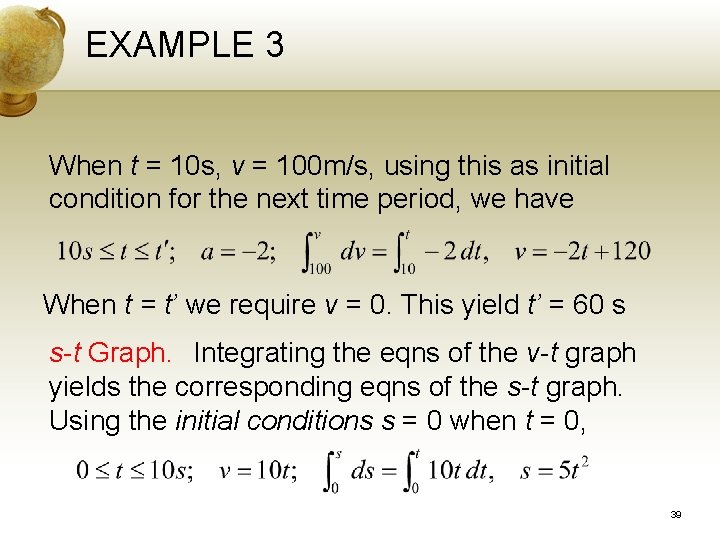 EXAMPLE 3

When $t$ = 10s, $v$ = 100m/s, using this as initial condition for the next time period, we have

$10s \le t \le t'; \quad a = -2; \quad \int_{100}^{v} dv = \int_{10}^{t} -2\,dt, \quad v = -2t + 120$

When $t$ = $t'$ we require $v$ = 0. This yield $t'$ = 60 s

$s$-$t$ Graph. Integrating the eqns of the $v$-$t$ graph yields the corresponding eqns of the $s$-$t$ graph. Using the initial conditions $s$ = 0 when $t$ = 0,

$0 \le t \le 10s; \quad v = 10t; \quad \int_{0}^{s} ds = \int_{0}^{t} 10t\,dt, \quad s = 5t^2$

39